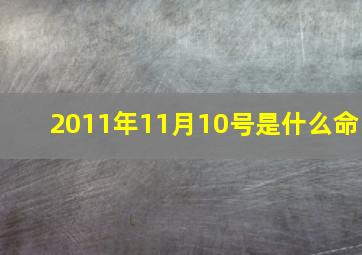 2011年11月10号是什么命